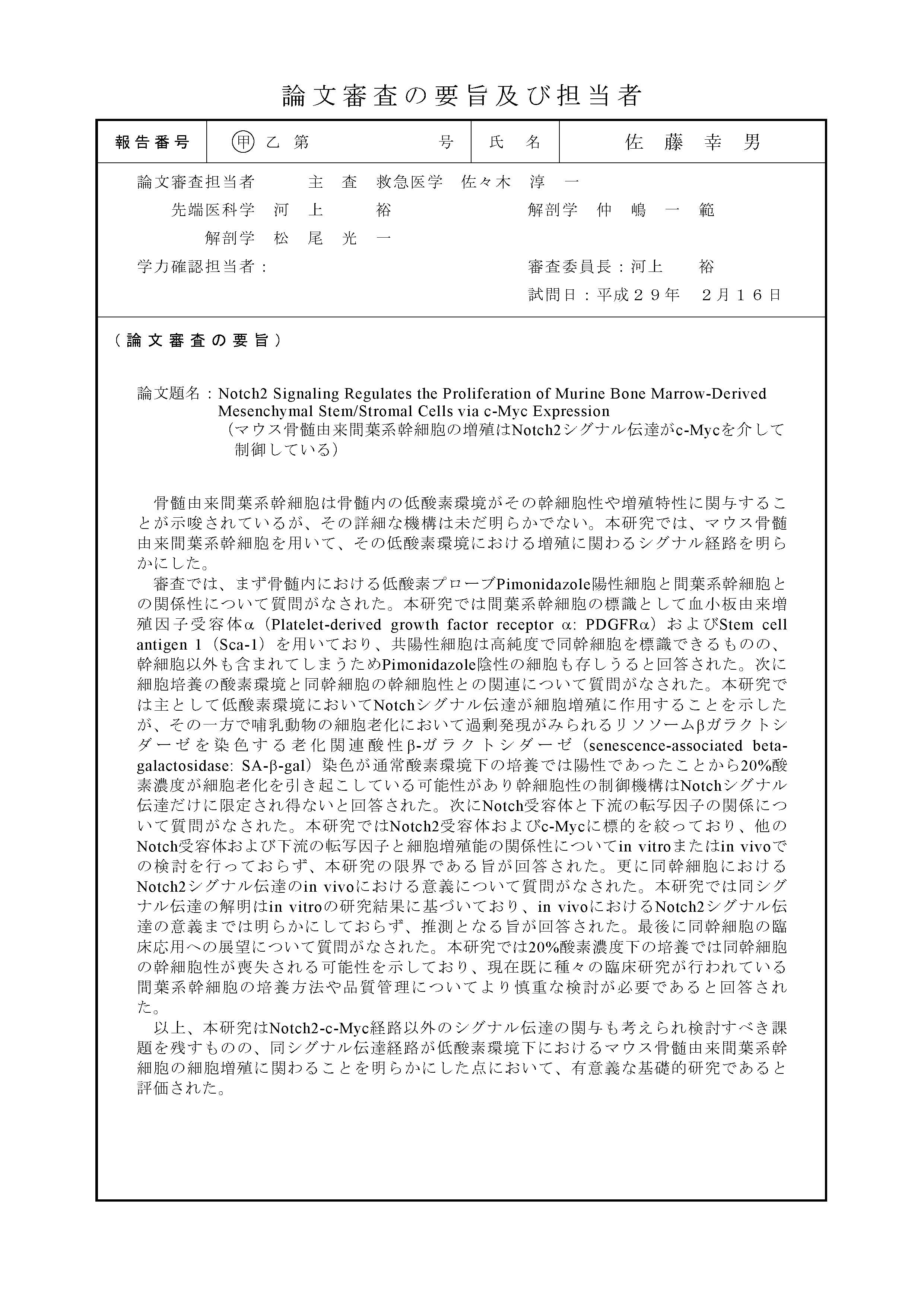 論文審査の要旨及び担当者

| 報告番号 | 甲 乙 第 号 | 氏 名 | 佐 藤 幸 男 |
|---|---|---|---|

論文審査担当者 主 査 救急医学 佐々木 淳 一
先端医科学 河 上 裕 解剖学 仲 嶋 一 範
解剖学 松 尾 光 一
学力確認担当者： 審査委員長：河上 裕
試問日：平成２９年 ２月１６日

（論文審査の要旨）

論文題名：Notch2 Signaling Regulates the Proliferation of Murine Bone Marrow-Derived Mesenchymal Stem/Stromal Cells via c-Myc Expression
（マウス骨髄由来間葉系幹細胞の増殖はNotch2シグナル伝達がc-Mycを介して制御している）

骨髄由来間葉系幹細胞は骨髄内の低酸素環境がその幹細胞性や増殖特性に関与することが示唆されているが、その詳細な機構は未だ明らかでない。本研究では、マウス骨髄由来間葉系幹細胞を用いて、その低酸素環境における増殖に関わるシグナル経路を明らかにした。

審査では、まず骨髄内における低酸素プローブPimonidazole陽性細胞と間葉系幹細胞との関係性について質問がなされた。本研究では間葉系幹細胞の標識として血小板由来増殖因子受容体α（Platelet-derived growth factor receptor α: PDGFRα）およびStem cell antigen 1（Sca-1）を用いており、共陽性細胞は高純度で同幹細胞を標識できるものの、幹細胞以外も含まれてしまうためPimonidazole陰性の細胞も存しうると回答された。次に細胞培養の酸素環境と同幹細胞の幹細胞性との関連について質問がなされた。本研究では主として低酸素環境においてNotchシグナル伝達が細胞増殖に作用することを示したが、その一方で哺乳動物の細胞老化において過剰発現がみられるリソソームβガラクトシダーゼを染色する老化関連酸性β-ガラクトシダーゼ（senescence-associated beta-galactosidase: SA-β-gal）染色が通常酸素環境下の培養では陽性であったことから20%酸素濃度が細胞老化を引き起こしている可能性があり幹細胞性の制御機構はNotchシグナル伝達だけに限定され得ないと回答された。次にNotch受容体と下流の転写因子の関係について質問がなされた。本研究ではNotch2受容体およびc-Mycに標的を絞っており、他のNotch受容体および下流の転写因子と細胞増殖能の関係性についてin vitroまたはin vivoでの検討を行っておらず、本研究の限界である旨が回答された。更に同幹細胞におけるNotch2シグナル伝達のin vivoにおける意義について質問がなされた。本研究では同シグナル伝達の解明はin vitroの研究結果に基づいており、in vivoにおけるNotch2シグナル伝達の意義までは明らかにしておらず、推測となる旨が回答された。最後に同幹細胞の臨床応用への展望について質問がなされた。本研究では20%酸素濃度下の培養では同幹細胞の幹細胞性が喪失される可能性を示しており、現在既に種々の臨床研究が行われている間葉系幹細胞の培養方法や品質管理についてより慎重な検討が必要であると回答された。

以上、本研究はNotch2-c-Myc経路以外のシグナル伝達の関与も考えられ検討すべき課題を残すものの、同シグナル伝達経路が低酸素環境下におけるマウス骨髄由来間葉系幹細胞の細胞増殖に関わることを明らかにした点において、有意義な基礎的研究であると評価された。